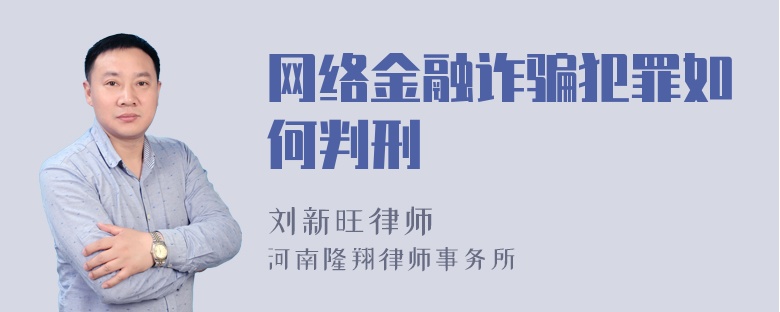 网络金融诈骗犯罪如何判刑

刘新旺律师
河南隆翔律师事务所